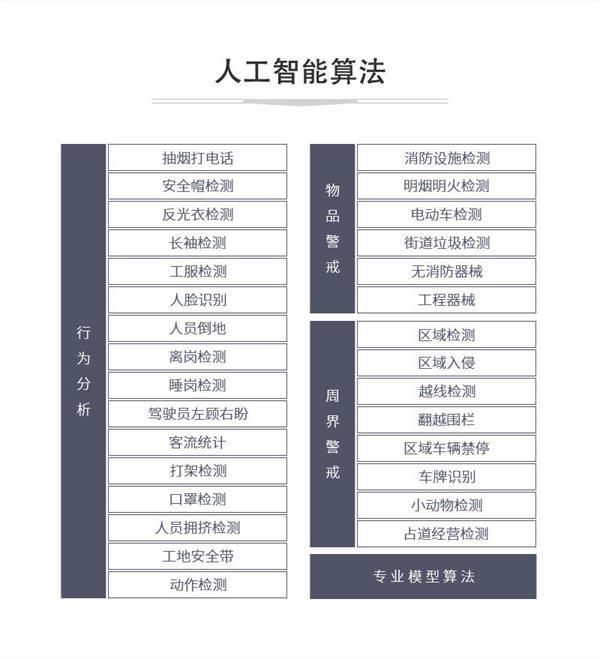 人工智能算法

行为分析

抽烟打电话
安全帽检测
反光衣检测
长袖检测
工服检测
人脸识别
人员倒地
离岗检测
睡岗检测
驾驶员左顾右盼
客流统计
打架检测
口罩检测
人员拥挤检测
工地安全带
动作检测

物品警戒

消防设施检测
明烟明火检测
电动车检测
街道垃圾检测
无消防器械
工程器械

周界警戒

区域检测
区域入侵
越线检测
翻越围栏
区域车辆禁停
车牌识别
小动物检测
占道经营检测

专业模型算法